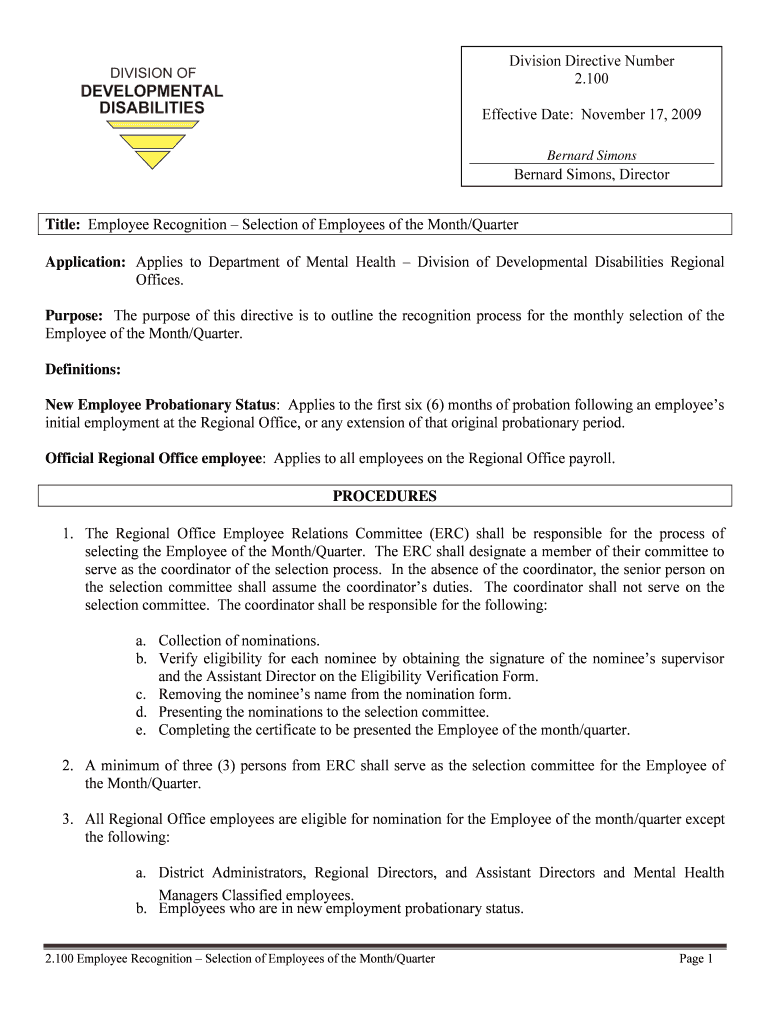 DIVISION OF
DEVELOPMENTAL
DISABILITIES

Division Directive Number
2.100

Effective Date: November 17, 2009

Bernard Simons
Bernard Simons, Director

Title: Employee Recognition – Selection of Employees of the Month/Quarter

Application: Applies to Department of Mental Health – Division of Developmental Disabilities Regional Offices.

Purpose: The purpose of this directive is to outline the recognition process for the monthly selection of the Employee of the Month/Quarter.

Definitions:

New Employee Probationary Status: Applies to the first six (6) months of probation following an employee's initial employment at the Regional Office, or any extension of that original probationary period.

Official Regional Office employee: Applies to all employees on the Regional Office payroll.

PROCEDURES

1. The Regional Office Employee Relations Committee (ERC) shall be responsible for the process of selecting the Employee of the Month/Quarter. The ERC shall designate a member of their committee to serve as the coordinator of the selection process. In the absence of the coordinator, the senior person on the selection committee shall assume the coordinator's duties. The coordinator shall not serve on the selection committee. The coordinator shall be responsible for the following:

a. Collection of nominations.
b. Verify eligibility for each nominee by obtaining the signature of the nominee's supervisor and the Assistant Director on the Eligibility Verification Form.
c. Removing the nominee's name from the nomination form.
d. Presenting the nominations to the selection committee.
e. Completing the certificate to be presented the Employee of the month/quarter.

2. A minimum of three (3) persons from ERC shall serve as the selection committee for the Employee of the Month/Quarter.

3. All Regional Office employees are eligible for nomination for the Employee of the month/quarter except the following:

a. District Administrators, Regional Directors, and Assistant Directors and Mental Health Managers Classified employees.
b. Employees who are in new employment probationary status.

2.100 Employee Recognition – Selection of Employees of the Month/Quarter

Page 1